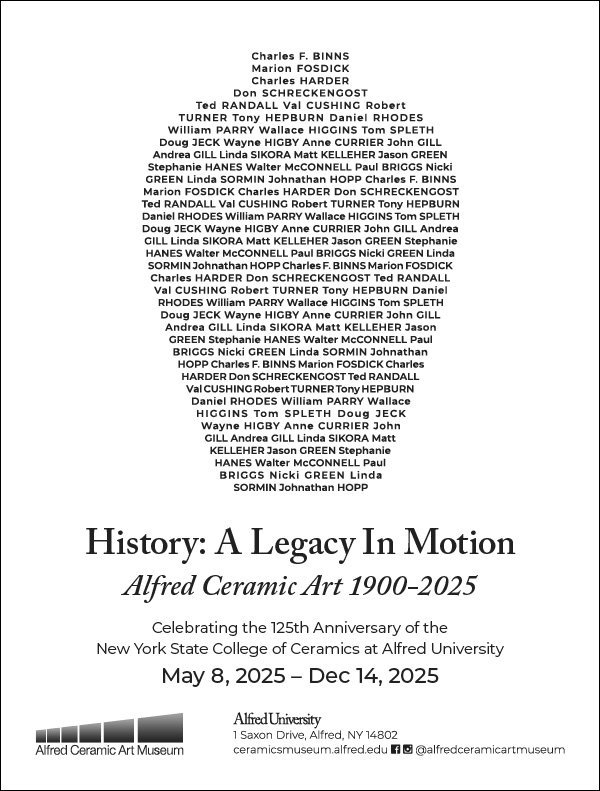 Charles F. BINNS Marion FOSDICK Charles HARDER Don SCHRECKENGOST Ted RANDALL Val CUSHING Robert TURNER Tony HEPBURN Daniel RHODES William PARRY Wallace HIGGINS Tom SPLETH Doug JECK Wayne HIGBY Anne CURRIER John GILL Andrea GILL Linda SIKORA Matt KELLEHER Jason GREEN Stephanie HANES Walter McCONNELL Paul BRIGGS Nicki GREEN Linda SORMIN Johnathan HOPP Charles F. BINNS Marion FOSDICK Charles HARDER Don SCHRECKENGOST Ted RANDALL Val CUSHING Robert TURNER Tony HEPBURN Daniel RHODES William PARRY Wallace HIGGINS Tom SPLETH Doug JECK Wayne HIGBY Anne CURRIER John GILL Andrea GILL Linda SIKORA Matt KELLEHER Jason GREEN Stephanie HANES Walter McCONNELL Paul BRIGGS Nicki GREEN Linda SORMIN Johnathan HOPP Charles F. BINNS Marion FOSDICK Charles HARDER Don SCHRECKENGOST Ted RANDALL Val CUSHING Robert TURNER Tony HEPBURN Daniel RHODES William PARRY Wallace HIGGINS Tom SPLETH Doug JECK Wayne HIGBY Anne CURRIER John GILL Andrea GILL Linda SIKORA Matt KELLEHER Jason GREEN Stephanie HANES Walter McCONNELL Paul BRIGGS Nicki GREEN Linda SORMIN Johnathan HOPP Charles F. BINNS Marion FOSDICK Charles HARDER Don SCHRECKENGOST Ted RANDALL Val CUSHING Robert TURNER Tony HEPBURN Daniel RHODES William PARRY Wallace HIGGINS Tom SPLETH Doug JECK Wayne HIGBY Anne CURRIER John GILL Andrea GILL Linda SIKORA Matt KELLEHER Jason GREEN Stephanie HANES Walter McCONNELL Paul BRIGGS Nicki GREEN Linda SORMIN Johnathan HOPP

History: A Legacy In Motion

Alfred Ceramic Art 1900–2025

Celebrating the 125th Anniversary of the New York State College of Ceramics at Alfred University

May 8, 2025 – Dec 14, 2025

Alfred Ceramic Art Museum

Alfred University
1 Saxon Drive, Alfred, NY 14802
ceramicsmuseum.alfred.edu @alfredceramicartmuseum